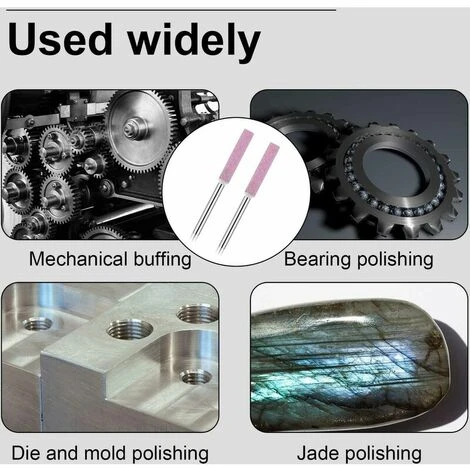 Used widely

Mechanical buffing

Bearing polishing

Die and mold polishing

Jade polishing